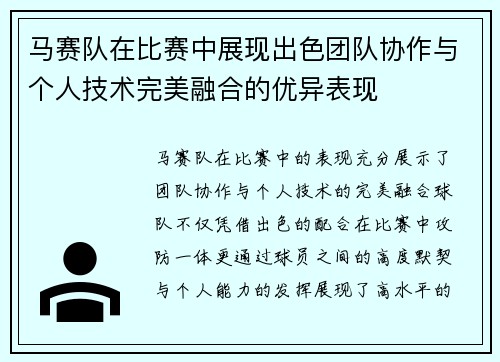 马赛队在比赛中展现出色团队协作与个人技术完美融合的优异表现

马赛队在比赛中的表现充分展示了团队协作与个人技术的完美融合球队不仅凭借出色的配合在比赛中攻防一体更通过球员之间的高度默契与个人能力的发挥展现了高水平的